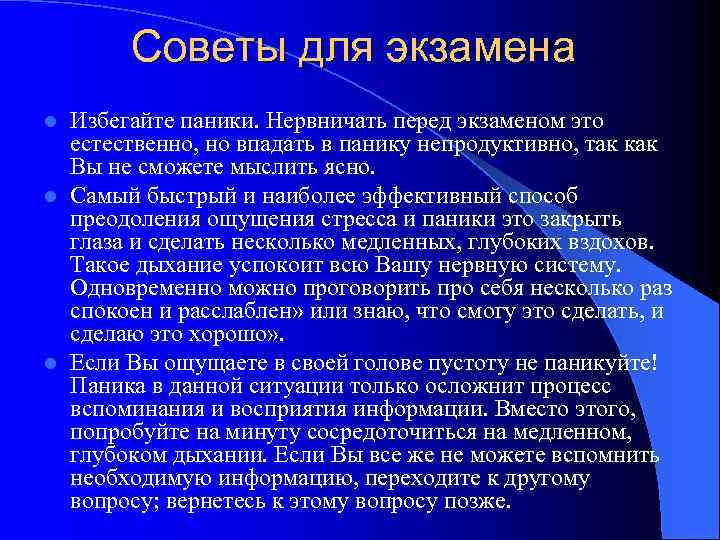 Советы для экзамена

Избегайте паники. Нервничать перед экзаменом это естественно, но впадать в панику непродуктивно, так как Вы не сможете мыслить ясно.

Самый быстрый и наиболее эффективный способ преодоления ощущения стресса и паники это закрыть глаза и сделать несколько медленных, глубоких вздохов. Такое дыхание успокоит всю Вашу нервную систему. Одновременно можно проговорить про себя несколько раз спокоен и расслаблен» или знаю, что смогу это сделать, и сделаю это хорошо».

Если Вы ощущаете в своей голове пустоту не паникуйте! Паника в данной ситуации только осложнит процесс вспоминания и восприятия информации. Вместо этого, попробуйте на минуту сосредоточиться на медленном, глубоком дыхании. Если Вы все же не можете вспомнить необходимую информацию, переходите к другому вопросу; вернетесь к этому вопросу позже.